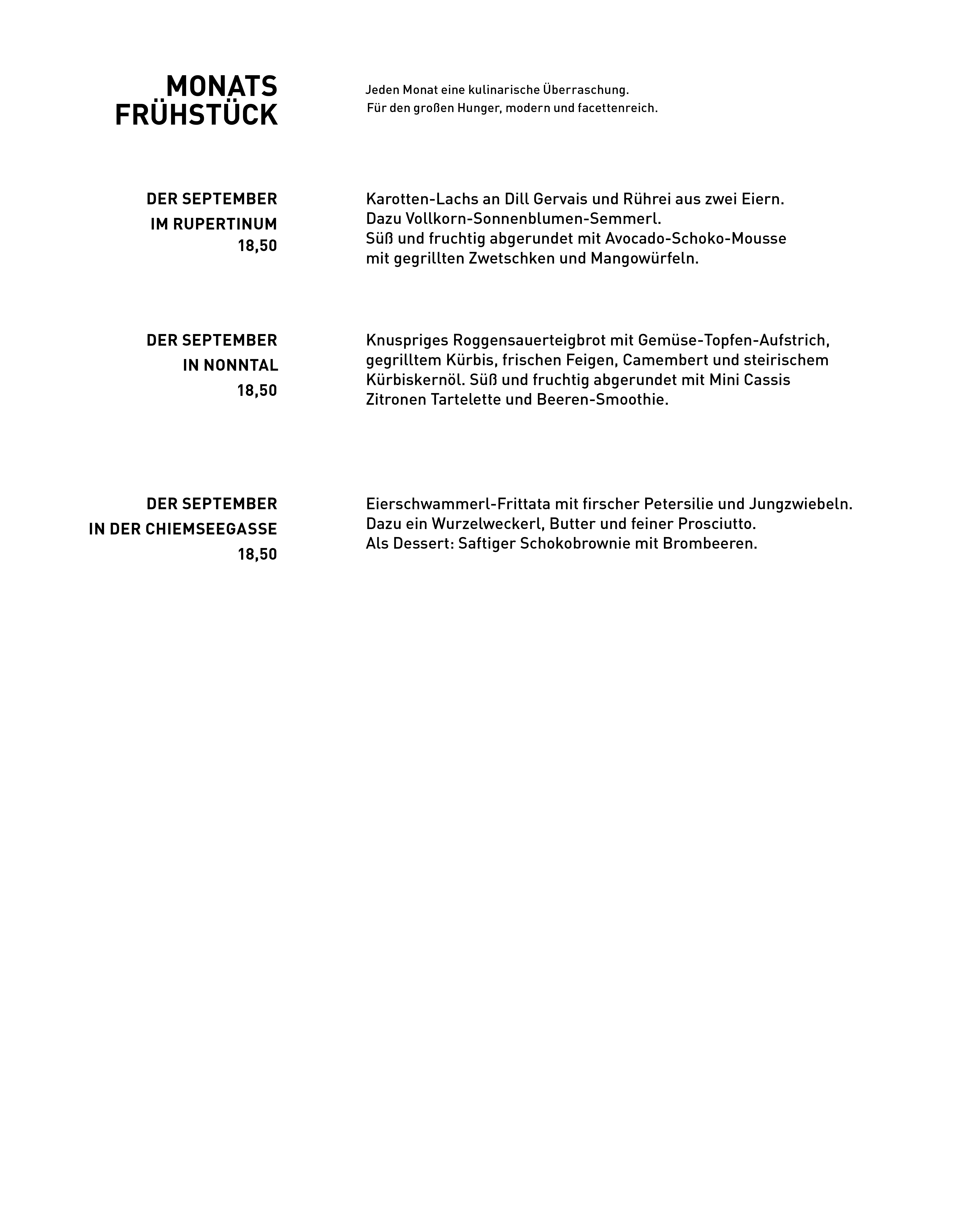 MONATS
FRÜHSTÜCK

Jeden Monat eine kulinarische Überraschung.
Für den großen Hunger, modern und facettenreich.

DER SEPTEMBER
IM RUPERTINUM
18,50

Karotten-Lachs an Dill Gervais und Rührei aus zwei Eiern.
Dazu Vollkorn-Sonnenblumen-Semmerl.
Süß und fruchtig abgerundet mit Avocado-Schoko-Mousse
mit gegrillten Zwetschken und Mangowürfeln.

DER SEPTEMBER
IN NONNTAL
18,50

Knuspriges Roggensauerteigbrot mit Gemüse-Topfen-Aufstrich, gegrilltem Kürbis, frischen Feigen, Camembert und steirischem Kürbiskernöl. Süß und fruchtig abgerundet mit Mini Cassis Zitronen Tartelette und Beeren-Smoothie.

DER SEPTEMBER
IN DER CHIEMSEEGASSE
18,50

Eierschwammerl-Frittata mit firscher Petersilie und Jungzwiebeln.
Dazu ein Wurzelweckerl, Butter und feiner Prosciutto.
Als Dessert: Saftiger Schokobrownie mit Brombeeren.